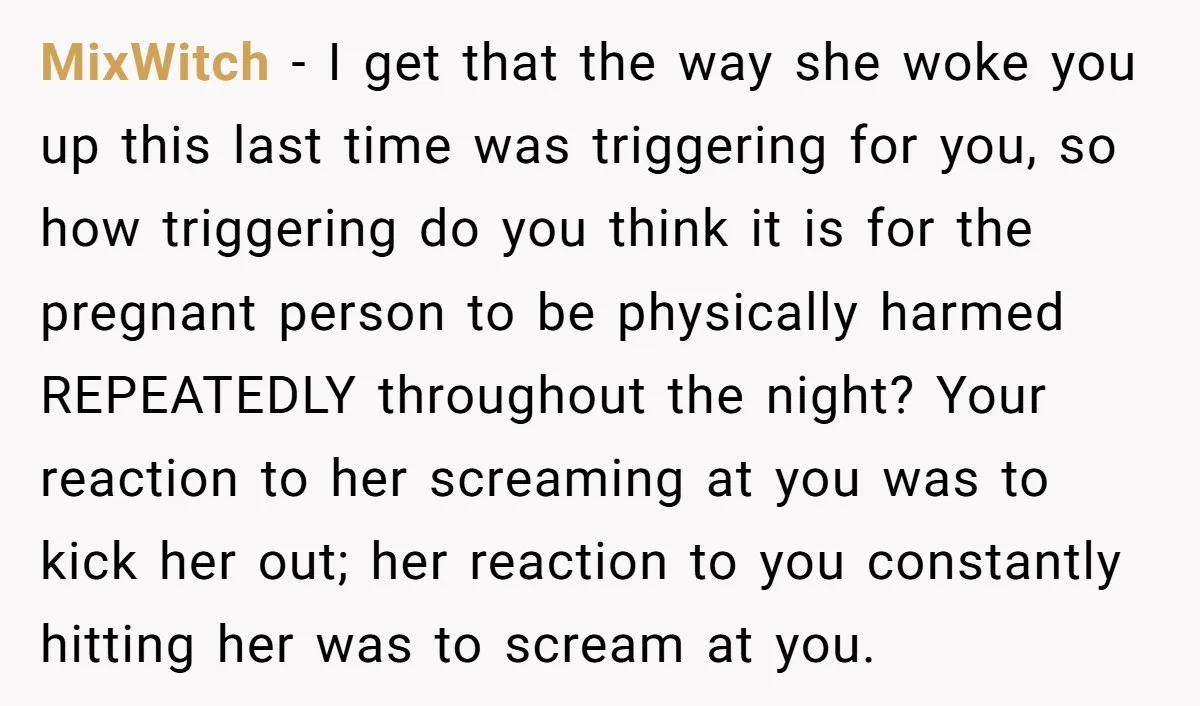 MixWitch - I get that the way she woke you up this last time was triggering for you, so how triggering do you think it is for the pregnant person to be physically harmed REPEATEDLY throughout the night? Your reaction to her screaming at you was to kick her out; her reaction to you constantly hitting her was to scream at you.